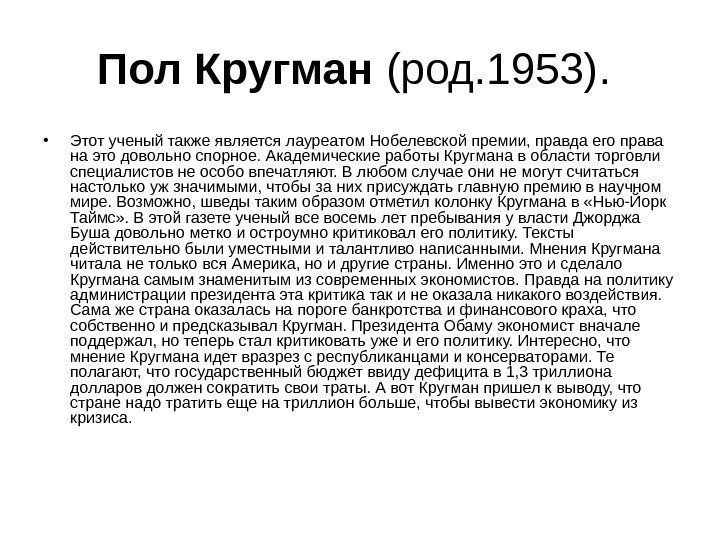 Пол Кругман (род.1953).

• Этот ученый также является лауреатом Нобелевской премии, правда его права на это довольно спорное. Академические работы Кругмана в области торговли специалистов не особо впечатляют. В любом случае они не могут считаться настолько уж значимыми, чтобы за них присуждать главную премию в научном мире. Возможно, шведы таким образом отметил колонку Кругмана в «Нью-Йорк Таймс». В этой газете ученый все восемь лет пребывания у власти Джорджа Буша довольно метко и остроумно критиковал его политику. Тексты действительно были уместными и талантливо написанными. Мнения Кругмана читала не только вся Америка, но и другие страны. Именно это и сделало Кругмана самым знаменитым из современных экономистов. Правда на политику администрации президента эта критика так и не оказала никакого воздействия. Сама же страна оказалась на пороге банкротства и финансового краха, что собственно и предсказывал Кругман. Президента Обаму экономист вначале поддержал, но теперь стал критиковать уже и его политику. Интересно, что мнение Кругмана идет вразрез с республиканцами и консерваторами. Те полагают, что государственный бюджет ввиду дефицита в 1,3 триллиона долларов должен сократить свои траты. А вот Кругман пришел к выводу, что стране надо тратить еще на триллион больше, чтобы вывести экономику из кризиса.